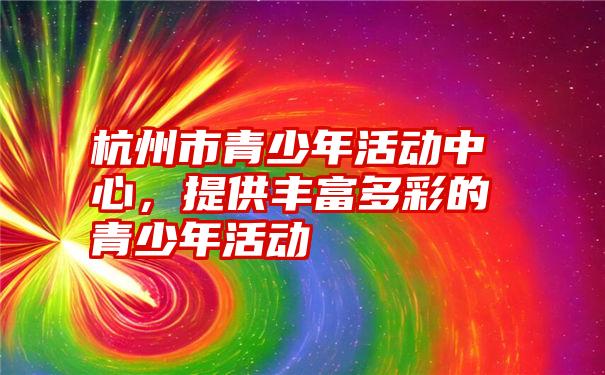 杭州市青少年活动中心，提供丰富多彩的青少年活动